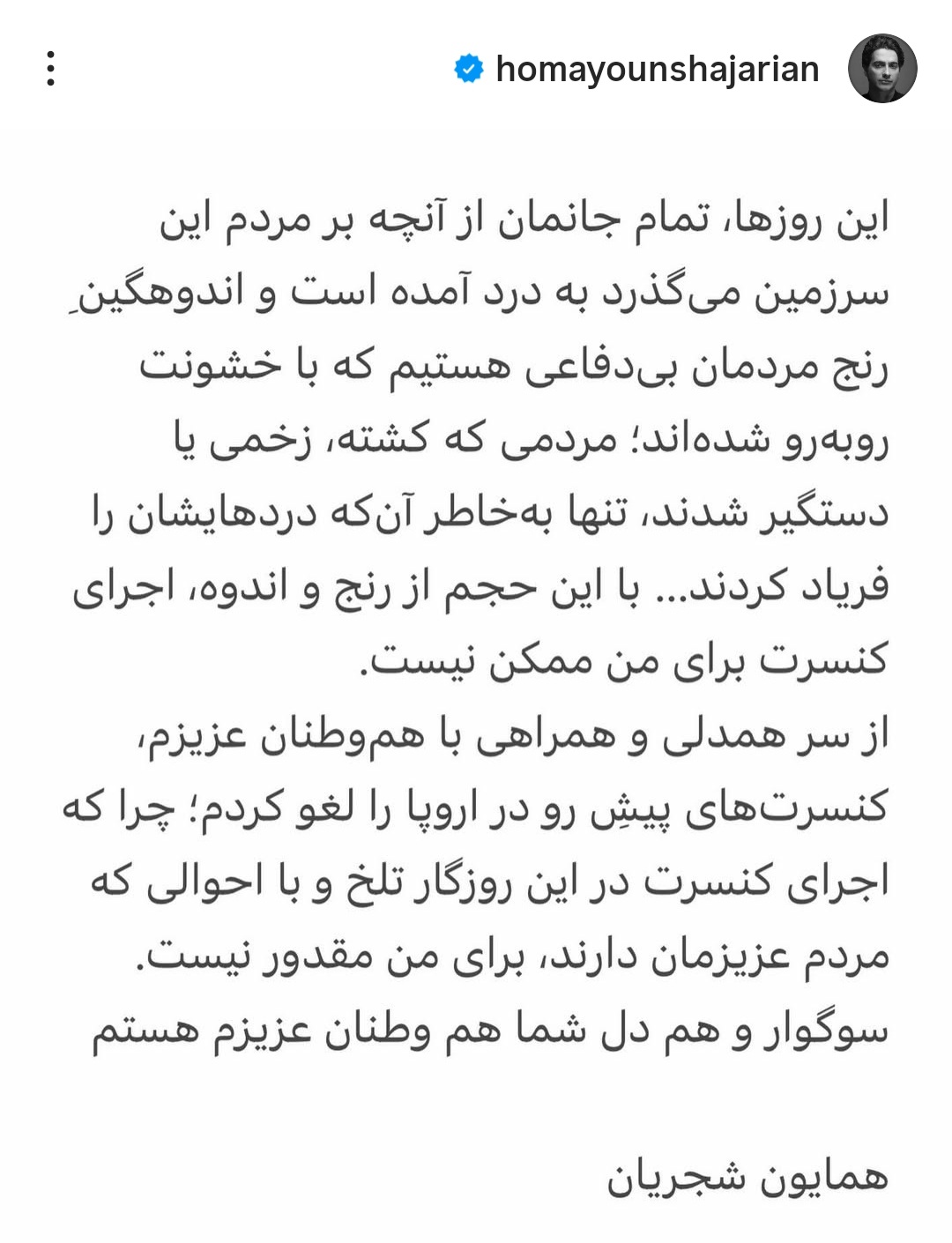 homayounshajarian

این روزها، تمام جانمان از آنچه بر مردم این سرزمین می‌گذرد به درد آمده است و اندوهگینِ رنج مردمان بی‌دفاعی هستیم که با خشونت روبه‌رو شده‌اند؛ مردمی که کشته، زخمی یا دستگیر شدند، تنها به‌خاطر آن‌که دردهایشان را فریاد کردند... با این حجم از رنج و اندوه، اجرای کنسرت برای من ممکن نیست.
از سر همدلی و همراهی با هم‌وطنان عزیزم، کنسرت‌های پیشِ رو در اروپا را لغو کردم؛ چرا که اجرای کنسرت در این روزگار تلخ و با احوالی که مردم عزیزمان دارند، برای من مقدور نیست.
سوگوار و هم دل شما هم وطنان عزیزم هستم

همایون شجریان